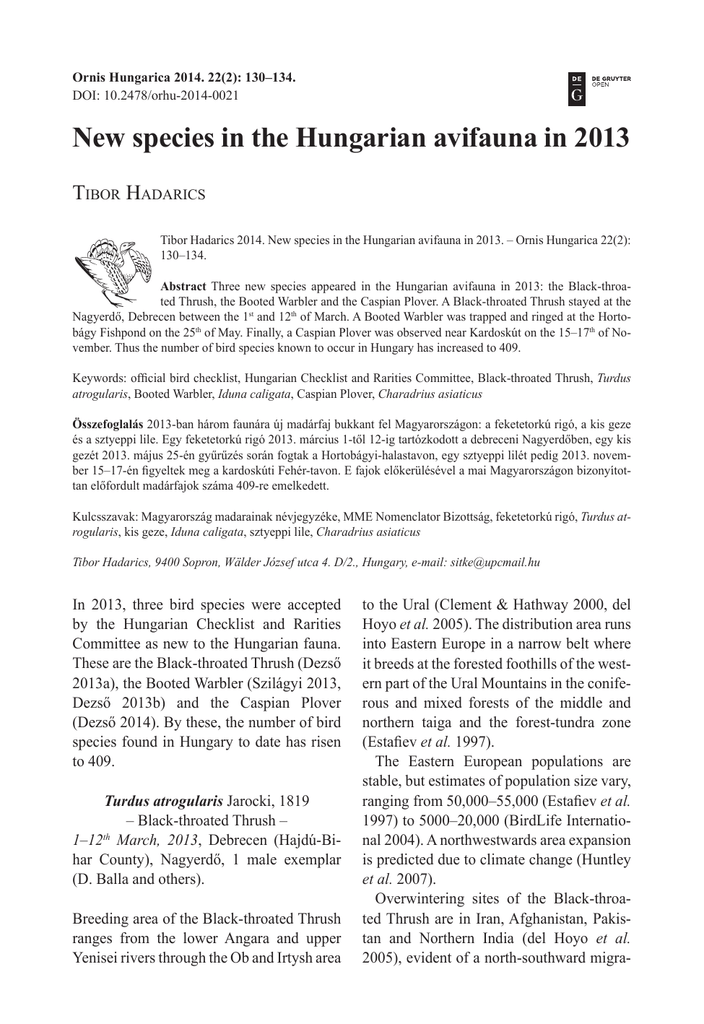 Ornis Hungarica 2014. 22(2): 130–134.
DOI: 10.2478/orhu-2014-0021

DE G DE GRUYTER OPEN

New species in the Hungarian avifauna in 2013

Tibor Hadarics

Tibor Hadarics 2014. New species in the Hungarian avifauna in 2013. – Ornis Hungarica 22(2): 130–134.

Abstract Three new species appeared in the Hungarian avifauna in 2013: the Black-throated Thrush, the Booted Warbler and the Caspian Plover. A Black-throated Thrush stayed at the Nagyerdő, Debrecen between the $1^{st}$ and $12^{th}$ of March. A Booted Warbler was trapped and ringed at the Hortobágy Fishpond on the $25^{th}$ of May. Finally, a Caspian Plover was observed near Kardoskút on the 15–$17^{th}$ of November. Thus the number of bird species known to occur in Hungary has increased to 409.

Keywords: official bird checklist, Hungarian Checklist and Rarities Committee, Black-throated Thrush, Turdus atrogularis, Booted Warbler, Iduna caligata, Caspian Plover, Charadrius asiaticus

Összefoglalás 2013-ban három faunára új madárfaj bukkant fel Magyarországon: a feketetorkú rigó, a kis geze és a sztyeppi lile. Egy feketetorkú rigó 2013. március 1-től 12-ig tartózkodott a debreceni Nagyerdőben, egy kis gezét 2013. május 25-én gyűrűzés során fogtak a Hortobágyi-halastavon, egy sztyeppi lilét pedig 2013. november 15–17-én figyeltek meg a kardoskúti Fehér-tavon. E fajok előkerülésével a mai Magyarországon bizonyítottan előfordult madárfajok száma 409-re emelkedett.

Kulcsszavak: Magyarország madarainak névjegyzéke, MME Nomenclator Bizottság, feketetorkú rigó, Turdus atrogularis, kis geze, Iduna caligata, sztyeppi lile, Charadrius asiaticus

Tibor Hadarics, 9400 Sopron, Wälder József utca 4. D/2., Hungary, e-mail: sitke@upcmail.hu

In 2013, three bird species were accepted by the Hungarian Checklist and Rarities Committee as new to the Hungarian fauna. These are the Black-throated Thrush (Dezső 2013a), the Booted Warbler (Szilágyi 2013, Dezső 2013b) and the Caspian Plover (Dezső 2014). By these, the number of bird species found in Hungary to date has risen to 409.

Turdus atrogularis Jarocki, 1819
– Black-throated Thrush –
1–$12^{th}$ March, 2013, Debrecen (Hajdú-Bihar County), Nagyerdő, 1 male exemplar (D. Balla and others).

Breeding area of the Black-throated Thrush ranges from the lower Angara and upper Yenisei rivers through the Ob and Irtysh area to the Ural (Clement & Hathway 2000, del Hoyo et al. 2005). The distribution area runs into Eastern Europe in a narrow belt where it breeds at the forested foothills of the western part of the Ural Mountains in the coniferous and mixed forests of the middle and northern taiga and the forest-tundra zone (Estafiev et al. 1997).

The Eastern European populations are stable, but estimates of population size vary, ranging from 50,000–55,000 (Estafiev et al. 1997) to 5000–20,000 (BirdLife International 2004). A northwestwards area expansion is predicted due to climate change (Huntley et al. 2007).

Overwintering sites of the Black-throated Thrush are in Iran, Afghanistan, Pakistan and Northern India (del Hoyo et al. 2005), evident of a north-southward migra-